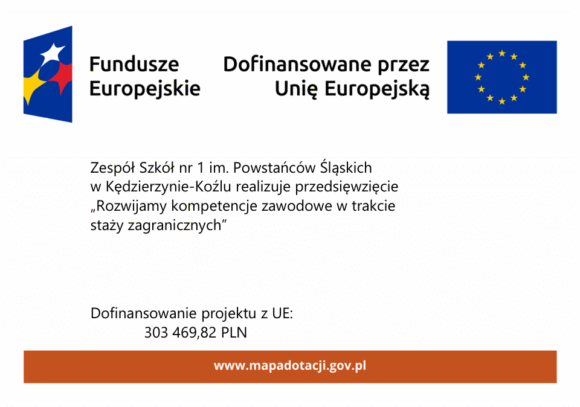 Fundusze Europejskie

Dofinansowane przez Unię Europejską

Zespół Szkół nr 1 im. Powstańców Śląskich w Kędzierzynie-Koźlu realizuje przedsięwzięcie „Rozwijamy kompetencje zawodowe w trakcie staży zagranicznych”

Dofinansowanie projektu z UE:
303 469,82 PLN

www.mapadotacji.gov.pl